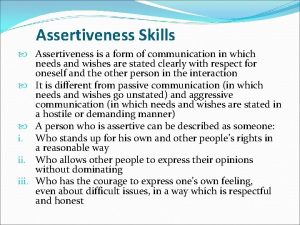 Assertiveness Skills

Assertiveness is a form of communication in which needs and wishes are stated clearly with respect for oneself and the other person in the interaction

It is different from passive communication (in which needs and wishes go unstated) and aggressive communication (in which needs and wishes are stated in a hostile or demanding manner)

A person who is assertive can be described as someone:

i. Who stands up for his own and other people's rights in a reasonable way

ii. Who allows other people to express their opinions without dominating

iii. Who has the courage to express one's own feeling, even about difficult issues, in a way which is respectful and honest